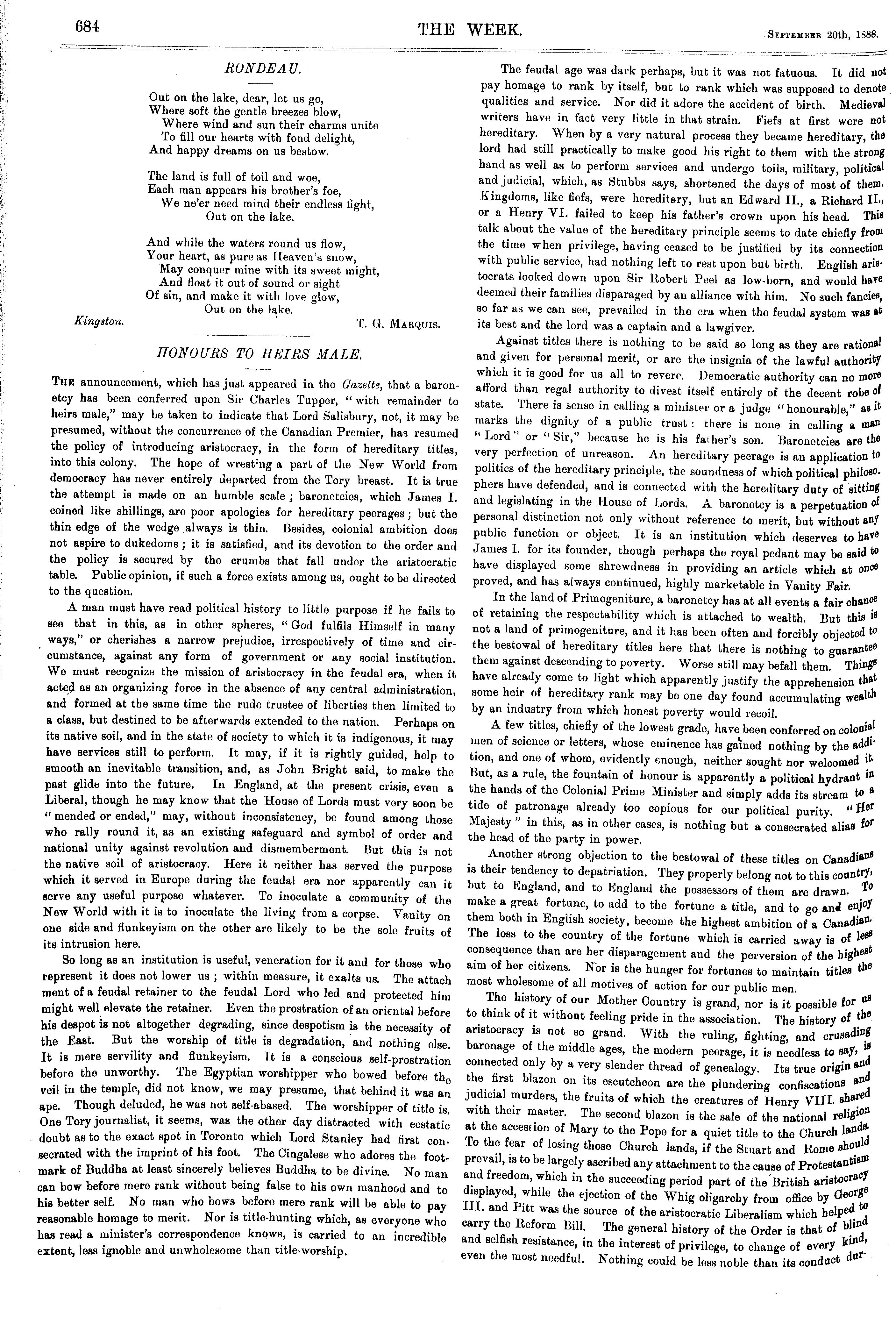 684

THE WEEK.

[September 20th, 1888.

RONDEAU.

Out on the lake, dear, let us go,
Where soft the gentle breezes blow,
Where wind and sun their charms unite
To fill our hearts with fond delight,
And happy dreams on us bestow.

The land is full of toil and woe,
Each man appears his brother's foe,
We ne'er need mind their endless fight,
Out on the lake.

And while the waters round us flow,
Your heart, as pure as Heaven's snow,
May conquer mine with its sweet might,
And float it out of sound or sight
Of sin, and make it with love glow,
Out on the lake.

Kingston.

T. G. Marquis.

HONOURS TO HEIRS MALE.

The announcement, which has just appeared in the Gazette, that a baronetcy has been conferred upon Sir Charles Tupper, "with remainder to heirs male," may be taken to indicate that Lord Salisbury, not, it may be presumed, without the concurrence of the Canadian Premier, has resumed the policy of introducing aristocracy, in the form of hereditary titles, into this colony. The hope of wresting a part of the New World from democracy has never entirely departed from the Tory breast. It is true the attempt is made on an humble scale; baronetcies, which James I. coined like shillings, are poor apologies for hereditary peerages; but the thin edge of the wedge always is thin. Besides, colonial ambition does not aspire to dukedoms; it is satisfied, and its devotion to the order and the policy is secured by the crumbs that fall under the aristocratic table. Public opinion, if such a force exists among us, ought to be directed to the question.

A man must have read political history to little purpose if he fails to see that in this, as in other spheres, "God fulfils Himself in many ways," or cherishes a narrow prejudice, irrespectively of time and circumstance, against any form of government or any social institution. We must recognize the mission of aristocracy in the feudal era, when it acted as an organizing force in the absence of any central administration, and formed at the same time the rude trustee of liberties then limited to a class, but destined to be afterwards extended to the nation. Perhaps on its native soil, and in the state of society to which it is indigenous, it may have services still to perform. It may, if it is rightly guided, help to smooth an inevitable transition, and, as John Bright said, to make the past glide into the future. In England, at the present crisis, even a Liberal, though he may know that the House of Lords must very soon be "mended or ended," may, without inconsistency, be found among those who rally round it, as an existing safeguard and symbol of order and national unity against revolution and dismemberment. But this is not the native soil of aristocracy. Here it neither has served the purpose which it served in Europe during the feudal era nor apparently can it serve any useful purpose whatever. To inoculate a community of the New World with it is to inoculate the living from a corpse. Vanity on one side and flunkeyism on the other are likely to be the sole fruits of its intrusion here.

So long as an institution is useful, veneration for it and for those who represent it does not lower us; within measure, it exalts us. The attachment of a feudal retainer to the feudal Lord who led and protected him might well elevate the retainer. Even the prostration of an oriental before his despot is not altogether degrading, since despotism is the necessity of the East. But the worship of title is degradation, and nothing else. It is mere servility and flunkeyism. It is a conscious self-prostration before the unworthy. The Egyptian worshipper who bowed before the veil in the temple, did not know, we may presume, that behind it was an ape. Though deluded, he was not self-abased. The worshipper of title is. One Tory journalist, it seems, was the other day distracted with ecstatic doubt as to the exact spot in Toronto which Lord Stanley had first consecrated with the imprint of his foot. The Cingalese who adores the footmark of Buddha at least sincerely believes Buddha to be divine. No man can bow before mere rank without being false to his own manhood and to his better self. No man who bows before mere rank will be able to pay reasonable homage to merit. Nor is title-hunting which, as everyone who has read a minister's correspondence knows, is carried to an incredible extent, less ignoble and unwholesome than title-worship.

The feudal age was dark perhaps, but it was not fatuous. It did not pay homage to rank by itself, but to rank which was supposed to denote qualities and service. Nor did it adore the accident of birth. Medieval writers have in fact very little in that strain. Fiefs at first were not hereditary. When by a very natural process they became hereditary, the lord had still practically to make good his right to them with the strong hand as well as to perform services and undergo toils, military, political and judicial, which, as Stubbs says, shortened the days of most of them. Kingdoms, like fiefs, were hereditary, but an Edward II., a Richard II., or a Henry VI. failed to keep his father's crown upon his head. This talk about the value of the hereditary principle seems to date chiefly from the time when privilege, having ceased to be justified by its connection with public service, had nothing left to rest upon but birth. English aristocrats looked down upon Sir Robert Peel as low-born, and would have deemed their families disparaged by an alliance with him. No such fancies, so far as we can see, prevailed in the era when the feudal system was at its best and the lord was a captain and a lawgiver.

Against titles there is nothing to be said so long as they are rational and given for personal merit, or are the insignia of the lawful authority which it is good for us all to revere. Democratic authority can no more afford than regal authority to divest itself entirely of the decent robe of state. There is sense in calling a minister or a judge "honourable," as it marks the dignity of a public trust: there is none in calling a man "Lord" or "Sir," because he is his father's son. Baronetcies are the very perfection of unreason. An hereditary peerage is an application to politics of the hereditary principle, the soundness of which political philosophers have defended, and is connected with the hereditary duty of sitting and legislating in the House of Lords. A baronetcy is a perpetuation of personal distinction not only without reference to merit, but without any public function or object. It is an institution which deserves to have James I. for its founder, though perhaps the royal pedant may be said to have displayed some shrewdness in providing an article which at once proved, and has always continued, highly marketable in Vanity Fair.

In the land of Primogeniture, a baronetcy has at all events a fair chance of retaining the respectability which is attached to wealth. But this is not a land of primogeniture, and it has been often and forcibly objected to the bestowal of hereditary titles here that there is nothing to guarantee them against descending to poverty. Worse still may befall them. Things have already come to light which apparently justify the apprehension that some heir of hereditary rank may be one day found accumulating wealth by an industry from which honest poverty would recoil.

A few titles, chiefly of the lowest grade, have been conferred on colonial men of science or letters, whose eminence has gained nothing by the addition, and one of whom, evidently enough, neither sought nor welcomed it. But, as a rule, the fountain of honour is apparently a political hydrant in the hands of the Colonial Prime Minister and simply adds its stream to a tide of patronage already too copious for our political purity. "Her Majesty" in this, as in other cases, is nothing but a consecrated alias for the head of the party in power.

Another strong objection to the bestowal of these titles on Canadians is their tendency to depatriation. They properly belong not to this country, but to England, and to England the possessors of them are drawn. To make a great fortune, to add to the fortune a title, and to go and enjoy them both in English society, become the highest ambition of a Canadian. The loss to the country of the fortune which is carried away is of less consequence than are her disparagement and the perversion of the highest aim of her citizens. Nor is the hunger for fortunes to maintain titles the most wholesome of all motives of action for our public men.

The history of our Mother Country is grand, nor is it possible for us to think of it without feeling pride in the association. The history of the aristocracy is not so grand. With the ruling, fighting, and crusading baronage of the middle ages, the modern peerage, it is needless to say, is connected only by a very slender thread of genealogy. Its true origin and the first blazon on its escutcheon are the plundering confiscations and judicial murders, the fruits of which the creatures of Henry VIII. shared with their master. The second blazon is the sale of the national religion at the accession of Mary to the Pope for a quiet title to the Church lands. To the fear of losing those Church lands, if the Stuart and Rome should prevail, is to be largely ascribed any attachment to the cause of Protestantism and freedom, which in the succeeding period part of the British aristocracy displayed, while the ejection of the Whig oligarchy from office by George III. and Pitt was the source of the aristocratic Liberalism which helped to carry the Reform Bill. The general history of the Order is that of blind and selfish resistance, in the interest of privilege, to change of every kind, even the most needful. Nothing could be less noble than its conduct dur-